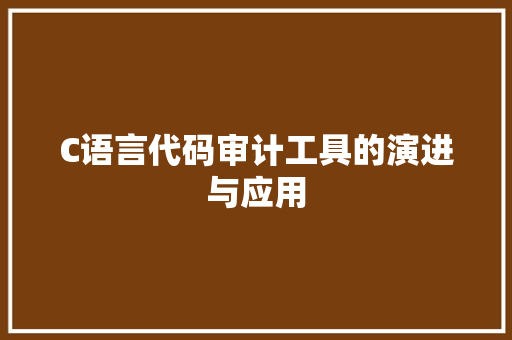 C语言代码审计工具的演进与应用